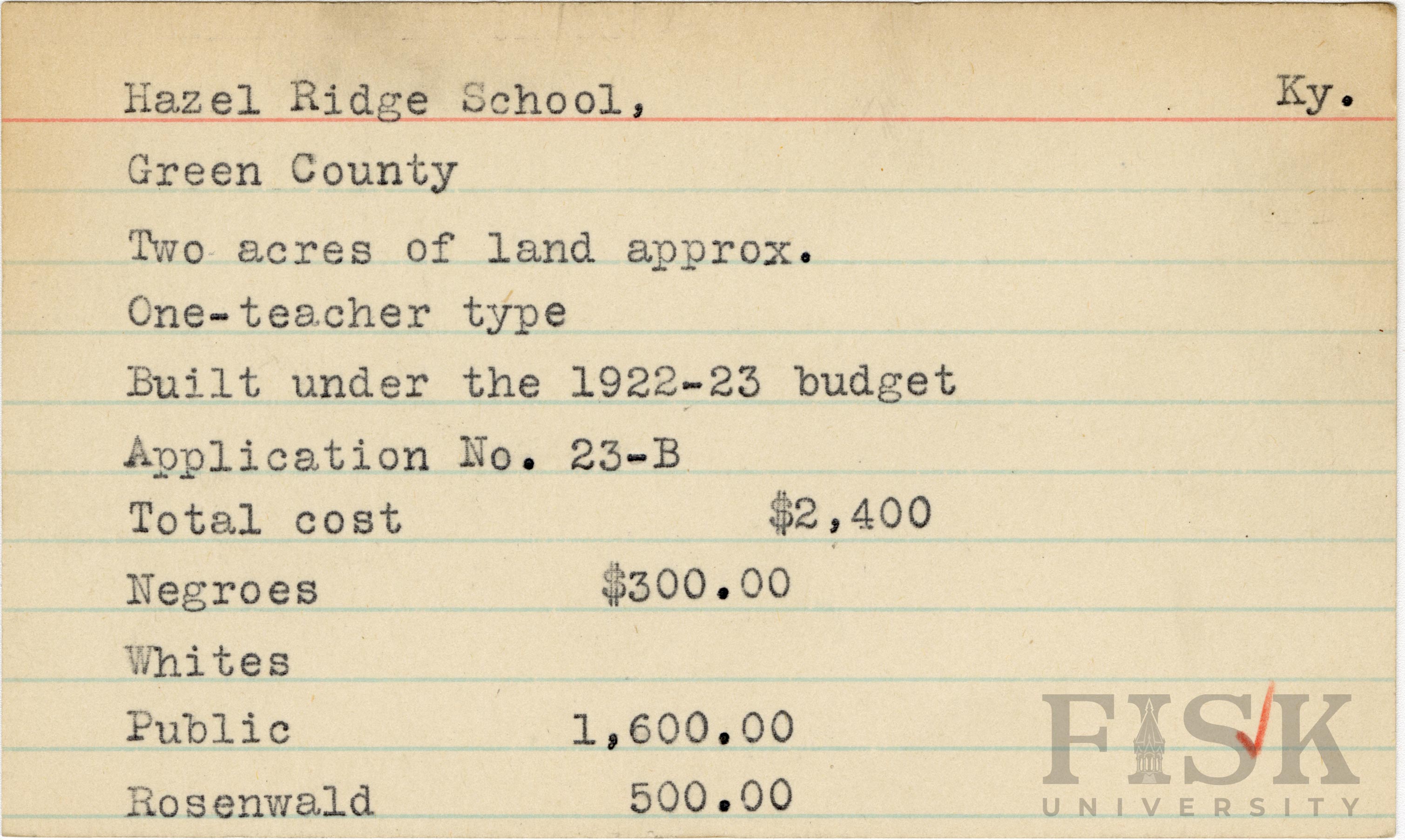 Hazel Ridge School, Ky.

Green County

Two acres of land approx.

One-teacher type

Built under the 1922-23 budget

Application No. 23-B

Total cost $2,400

Negroes $300.00

Whites

Public 1,600.00

Rosenwald 500.00

FISK UNIVERSITY